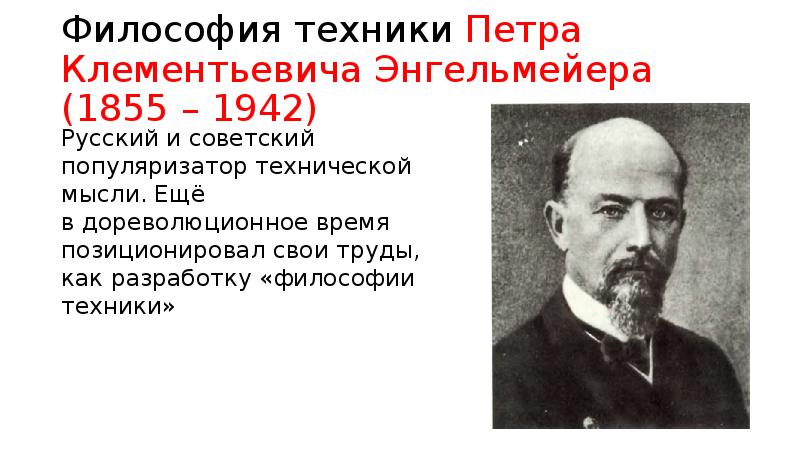 Философия техники Петра Клементьевича Энгельмейера (1855 – 1942)

Русский и советский популяризатор технической мысли. Ещё в дореволюционное время позиционировал свои труды, как разработку «философии техники»